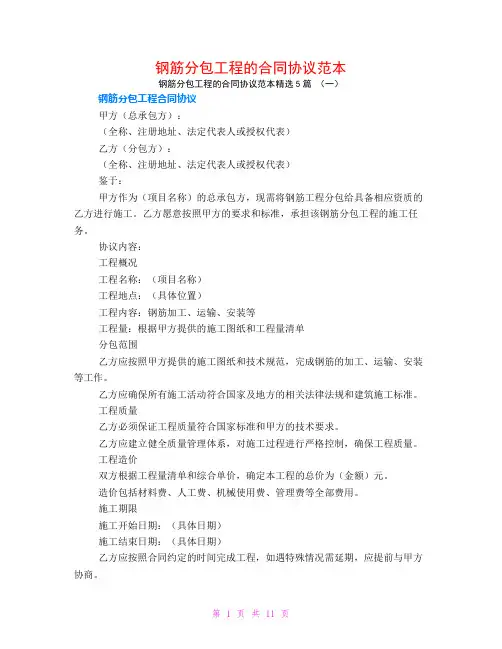 钢筋分包工程的合同协议范本

钢筋分包工程的合同协议范本精选 5 篇 （一）

钢筋分包工程合同协议

甲方（总承包方）：

（全称、注册地址、法定代表人或授权代表）

乙方（分包方）：

（全称、注册地址、法定代表人或授权代表）

鉴于：

甲方作为（项目名称）的总承包方，现需将钢筋工程分包给具备相应资质的乙方进行施工。乙方愿意按照甲方的要求和标准，承担该钢筋分包工程的施工任务。

协议内容：

工程概况

工程名称：（项目名称）

工程地点：（具体位置）

工程内容：钢筋加工、运输、安装等

工程量：根据甲方提供的施工图纸和工程量清单

分包范围

乙方应按照甲方提供的施工图纸和技术规范，完成钢筋的加工、运输、安装等工作。

乙方应确保所有施工活动符合国家及地方的相关法律法规和建筑施工标准。

工程质量

乙方必须保证工程质量符合国家标准和甲方的技术要求。

乙方应建立健全质量管理体系，对施工过程进行严格控制，确保工程质量。

工程造价

双方根据工程量清单和综合单价，确定本工程的总价为（金额）元。

造价包括材料费、人工费、机械使用费、管理费等全部费用。

施工期限

施工开始日期：（具体日期）

施工结束日期：（具体日期）

乙方应按照合同约定的时间完成工程，如遇特殊情况需延期，应提前与甲方协商。

第 1 页 共 11 页